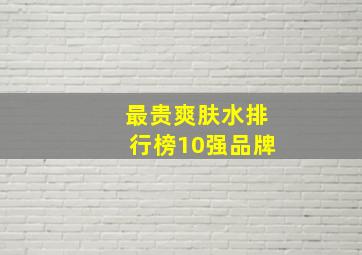 最贵爽肤水排行榜10强品牌